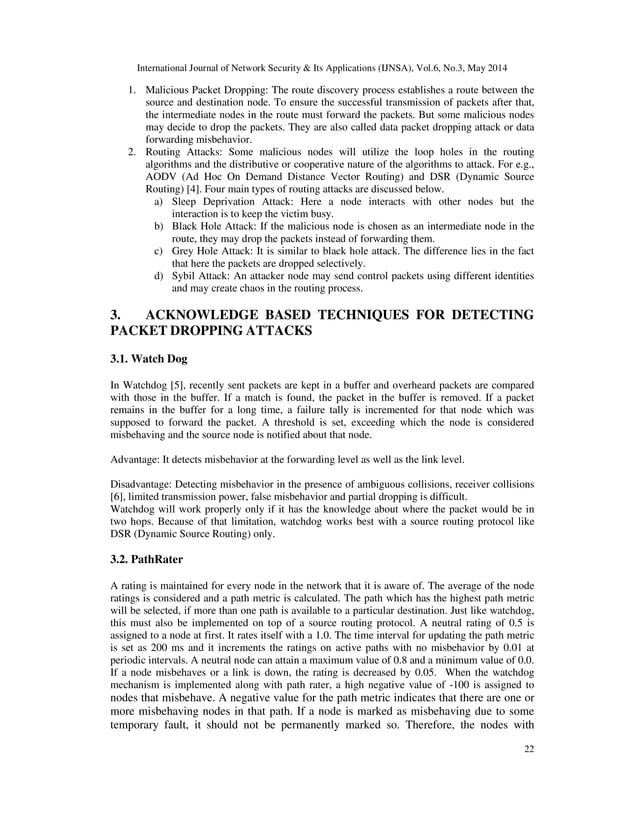 International Journal of Network Security & Its Applications (IJNSA), Vol.6, No.3, May 2014

1. Malicious Packet Dropping: The route discovery process establishes a route between the source and destination node. To ensure the successful transmission of packets after that, the intermediate nodes in the route must forward the packets. But some malicious nodes may decide to drop the packets. They are also called data packet dropping attack or data forwarding misbehavior.
2. Routing Attacks: Some malicious nodes will utilize the loop holes in the routing algorithms and the distributive or cooperative nature of the algorithms to attack. For e.g., AODV (Ad Hoc On Demand Distance Vector Routing) and DSR (Dynamic Source Routing) [4]. Four main types of routing attacks are discussed below.
a) Sleep Deprivation Attack: Here a node interacts with other nodes but the interaction is to keep the victim busy.
b) Black Hole Attack: If the malicious node is chosen as an intermediate node in the route, they may drop the packets instead of forwarding them.
c) Grey Hole Attack: It is similar to black hole attack. The difference lies in the fact that here the packets are dropped selectively.
d) Sybil Attack: An attacker node may send control packets using different identities and may create chaos in the routing process.

3. ACKNOWLEDGE BASED TECHNIQUES FOR DETECTING PACKET DROPPING ATTACKS

3.1. Watch Dog

In Watchdog [5], recently sent packets are kept in a buffer and overheard packets are compared with those in the buffer. If a match is found, the packet in the buffer is removed. If a packet remains in the buffer for a long time, a failure tally is incremented for that node which was supposed to forward the packet. A threshold is set, exceeding which the node is considered misbehaving and the source node is notified about that node.

Advantage: It detects misbehavior at the forwarding level as well as the link level.

Disadvantage: Detecting misbehavior in the presence of ambiguous collisions, receiver collisions [6], limited transmission power, false misbehavior and partial dropping is difficult.
Watchdog will work properly only if it has the knowledge about where the packet would be in two hops. Because of that limitation, watchdog works best with a source routing protocol like DSR (Dynamic Source Routing) only.

3.2. PathRater

A rating is maintained for every node in the network that it is aware of. The average of the node ratings is considered and a path metric is calculated. The path which has the highest path metric will be selected, if more than one path is available to a particular destination. Just like watchdog, this must also be implemented on top of a source routing protocol. A neutral rating of 0.5 is assigned to a node at first. It rates itself with a 1.0. The time interval for updating the path metric is set as 200 ms and it increments the ratings on active paths with no misbehavior by 0.01 at periodic intervals. A neutral node can attain a maximum value of 0.8 and a minimum value of 0.0. If a node misbehaves or a link is down, the rating is decreased by 0.05. When the watchdog mechanism is implemented along with path rater, a high negative value of -100 is assigned to nodes that misbehave. A negative value for the path metric indicates that there are one or more misbehaving nodes in that path. If a node is marked as misbehaving due to some temporary fault, it should not be permanently marked so. Therefore, the nodes with

22